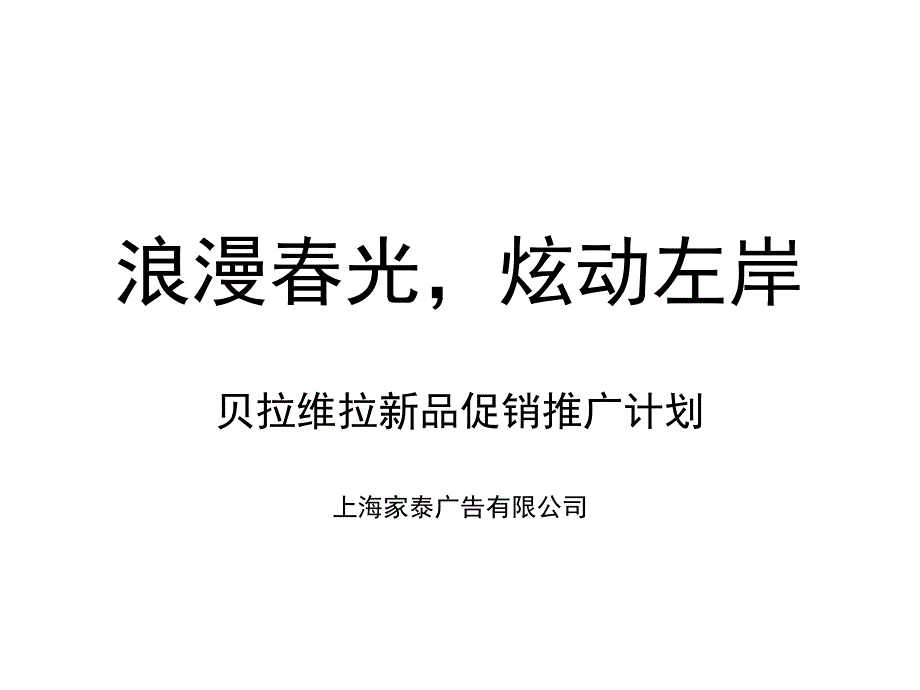 浪漫春光，炫动左岸

贝拉维拉新品促销推广计划

上海家泰广告有限公司